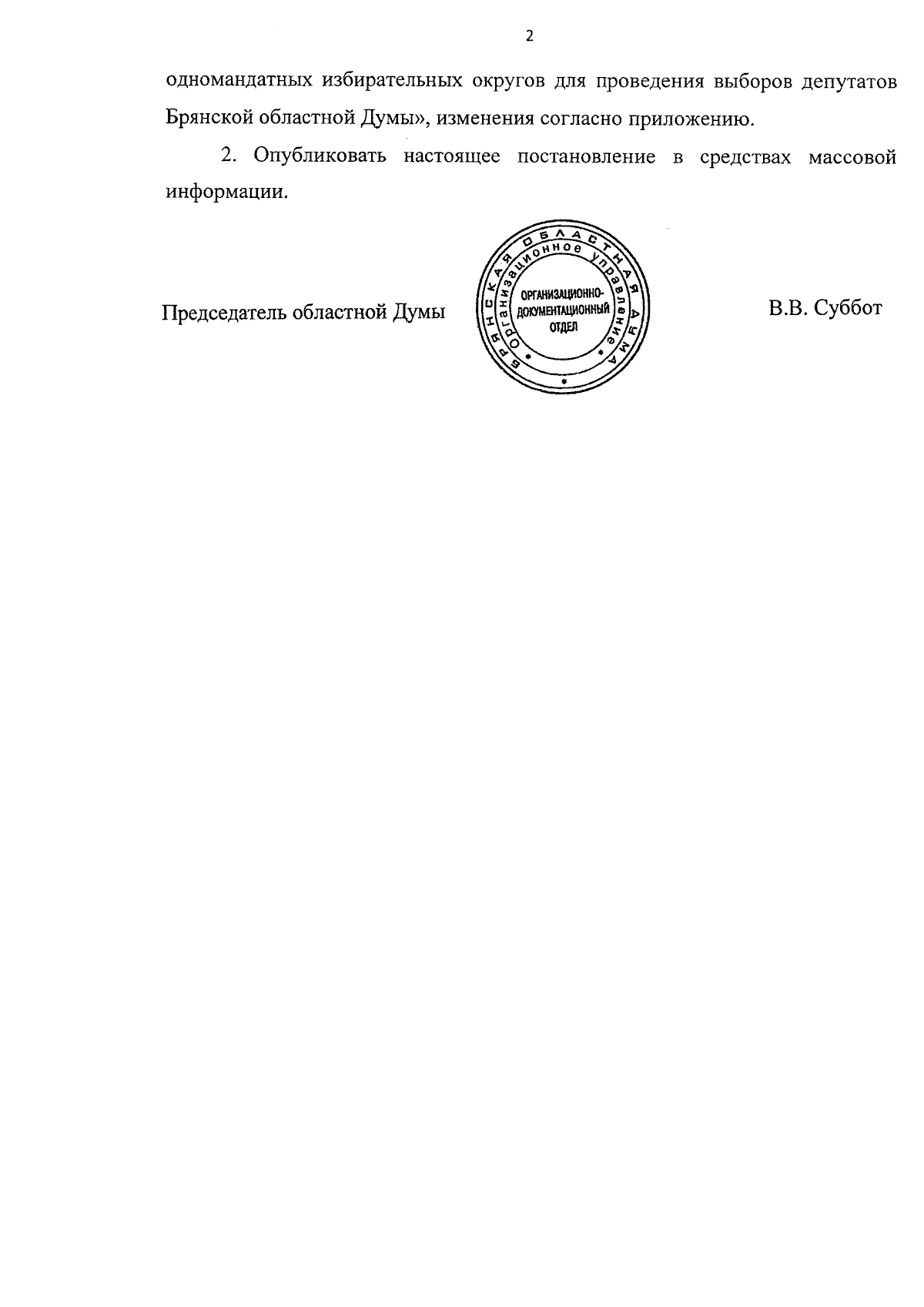 2

одномандатных избирательных округов для проведения выборов депутатов Брянской областной Думы», изменения согласно приложению.

2. Опубликовать настоящее постановление в средствах массовой информации.

Председатель областной Думы

БРЯНСКАЯ ОБЛАСТНАЯ ДУМА
Организационное управление
ОРГАНИЗАЦИОННО-ДОКУМЕНТАЦИОННЫЙ ОТДЕЛ

В.В. Суббот